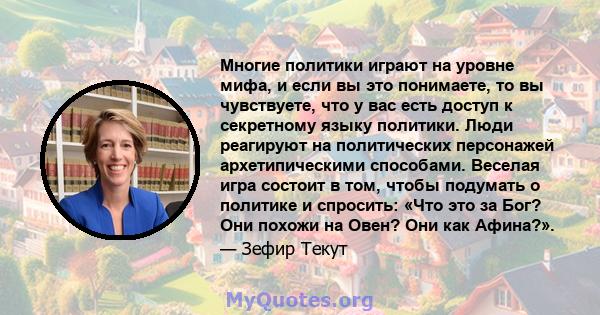 Многие политики играют на уровне мифа, и если вы это понимаете, то вы чувствуете, что у вас есть доступ к секретному языку политики. Люди реагируют на политических персонажей архетипическими способами. Веселая игра состоит в том, чтобы подумать о политике и спросить: «Что это за Бог? Они похожи на Овен? Они как Афина?».
— Зефир Текут

MyQuotes.org